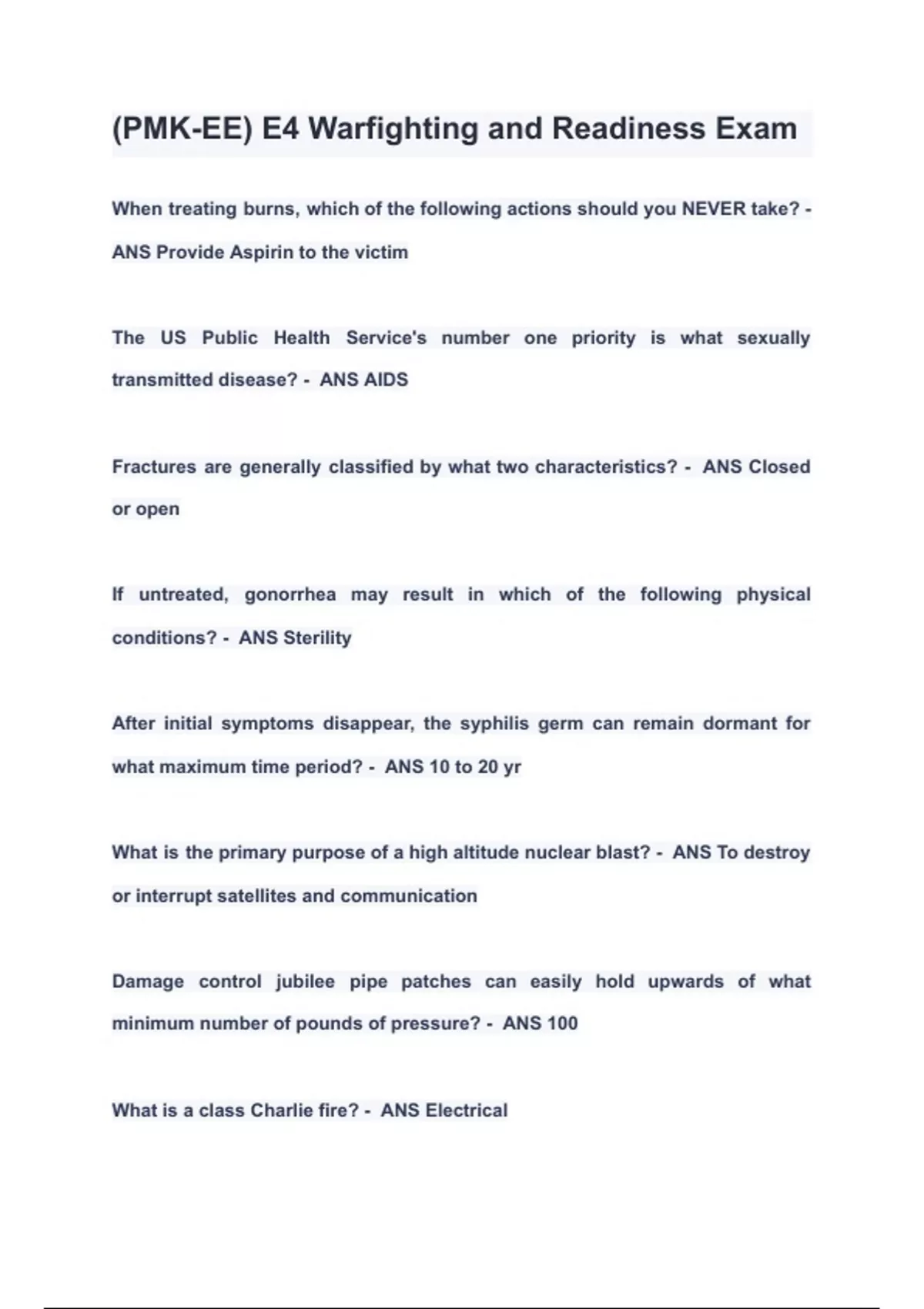 (PMK-EE) E4 Warfighting and Readiness Exam

When treating burns, which of the following actions should you NEVER take? - ANS Provide Aspirin to the victim

The US Public Health Service's number one priority is what sexually transmitted disease? - ANS AIDS

Fractures are generally classified by what two characteristics? - ANS Closed or open

If untreated, gonorrhea may result in which of the following physical conditions? - ANS Sterility

After initial symptoms disappear, the syphilis germ can remain dormant for what maximum time period? - ANS 10 to 20 yr

What is the primary purpose of a high altitude nuclear blast? - ANS To destroy or interrupt satellites and communication

Damage control jubilee pipe patches can easily hold upwards of what minimum number of pounds of pressure? - ANS 100

What is a class Charlie fire? - ANS Electrical